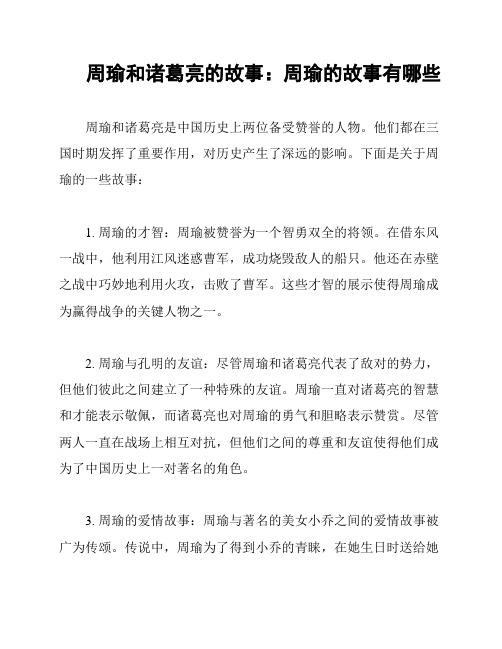 周瑜和诸葛亮的故事：周瑜的故事有哪些

周瑜和诸葛亮是中国历史上两位备受赞誉的人物。他们都在三国时期发挥了重要作用，对历史产生了深远的影响。下面是关于周瑜的一些故事：

1. 周瑜的才智：周瑜被赞誉为一个智勇双全的将领。在借东风一战中，他利用江风迷惑曹军，成功烧毁敌人的船只。他还在赤壁之战中巧妙地利用火攻，击败了曹军。这些才智的展示使得周瑜成为赢得战争的关键人物之一。

2. 周瑜与孔明的友谊：尽管周瑜和诸葛亮代表了敌对的势力，但他们彼此之间建立了一种特殊的友谊。周瑜一直对诸葛亮的智慧和才能表示敬佩，而诸葛亮也对周瑜的勇气和胆略表示赞赏。尽管两人一直在战场上相互对抗，但他们之间的尊重和友谊使得他们成为了中国历史上一对著名的角色。

3. 周瑜的爱情故事：周瑜与著名的美女小乔之间的爱情故事被广为传颂。传说中，周瑜为了得到小乔的青睐，在她生日时送给她